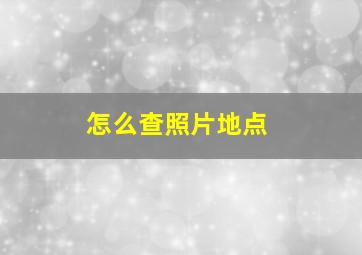 怎么查照片地点